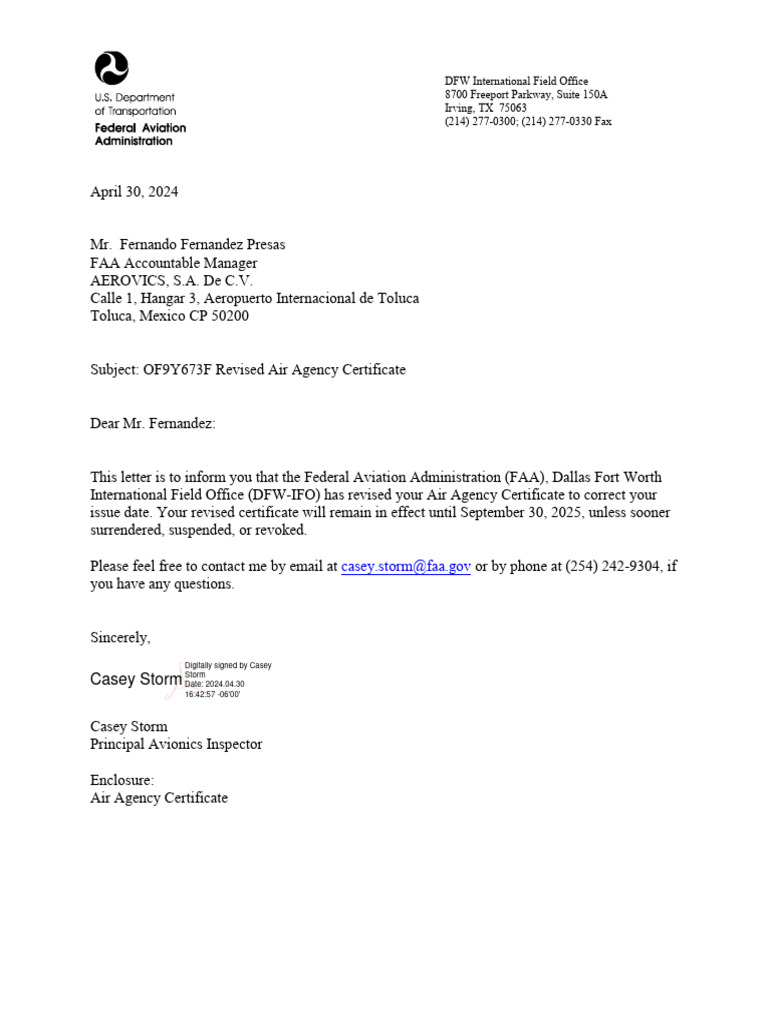 U.S. Department of Transportation
Federal Aviation Administration

DFW International Field Office
8700 Freeport Parkway, Suite 150A
Irving, TX 75063
(214) 277-0300; (214) 277-0330 Fax

April 30, 2024

Mr. Fernando Fernandez Presas
FAA Accountable Manager
AEROVICS, S.A. De C.V.
Calle 1, Hangar 3, Aeropuerto Internacional de Toluca
Toluca, Mexico CP 50200

Subject: OF9Y673F Revised Air Agency Certificate

Dear Mr. Fernandez:

This letter is to inform you that the Federal Aviation Administration (FAA), Dallas Fort Worth International Field Office (DFW-IFO) has revised your Air Agency Certificate to correct your issue date. Your revised certificate will remain in effect until September 30, 2025, unless sooner surrendered, suspended, or revoked.

Please feel free to contact me by email at casey.storm@faa.gov or by phone at (254) 242-9304, if you have any questions.

Sincerely,

Casey Storm Digitally signed by Casey Storm Date: 2024.04.30 16:42:57 -06'00'

Casey Storm
Principal Avionics Inspector

Enclosure:
Air Agency Certificate